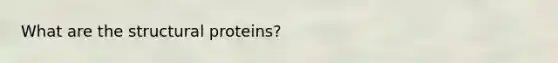 What are the structural proteins?